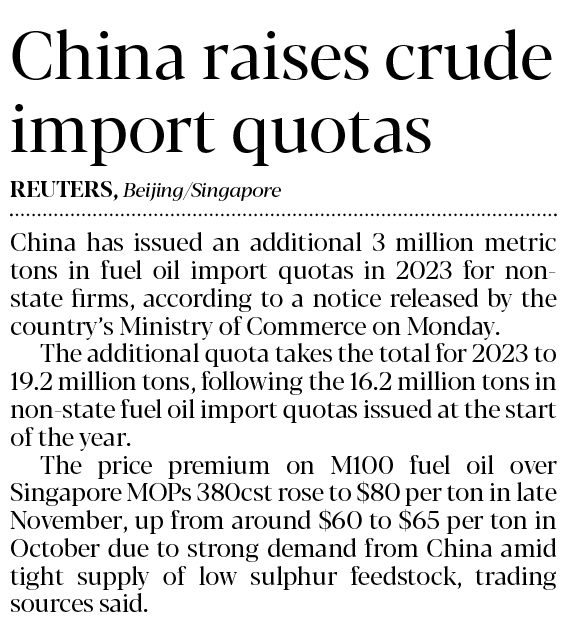 China raises crude import quotas

REUTERS, Beijing/Singapore

China has issued an additional 3 million metric tons in fuel oil import quotas in 2023 for non-state firms, according to a notice released by the country's Ministry of Commerce on Monday.

The additional quota takes the total for 2023 to 19.2 million tons, following the 16.2 million tons in non-state fuel oil import quotas issued at the start of the year.

The price premium on M100 fuel oil over Singapore MOPs 380cst rose to \$80 per ton in late November, up from around \$60 to \$65 per ton in October due to strong demand from China amid tight supply of low sulphur feedstock, trading sources said.